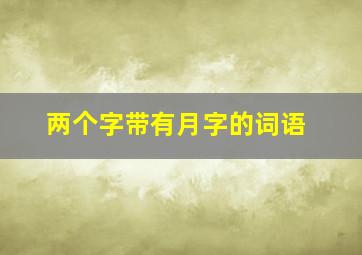 两个字带有月字的词语